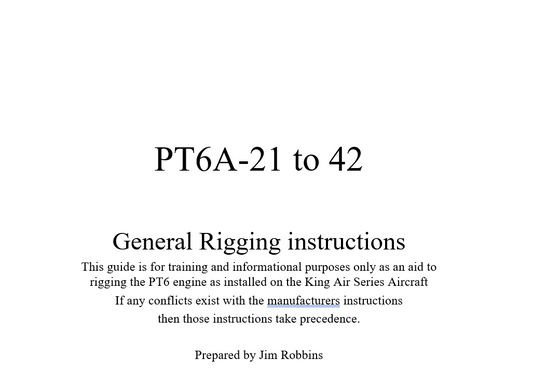 PT6A-21 to 42

General Rigging instructions

This guide is for training and informational purposes only as an aid to rigging the PT6 engine as installed on the King Air Series Aircraft

If any conflicts exist with the manufacturers instructions then those instructions take precedence.

Prepared by Jim Robbins